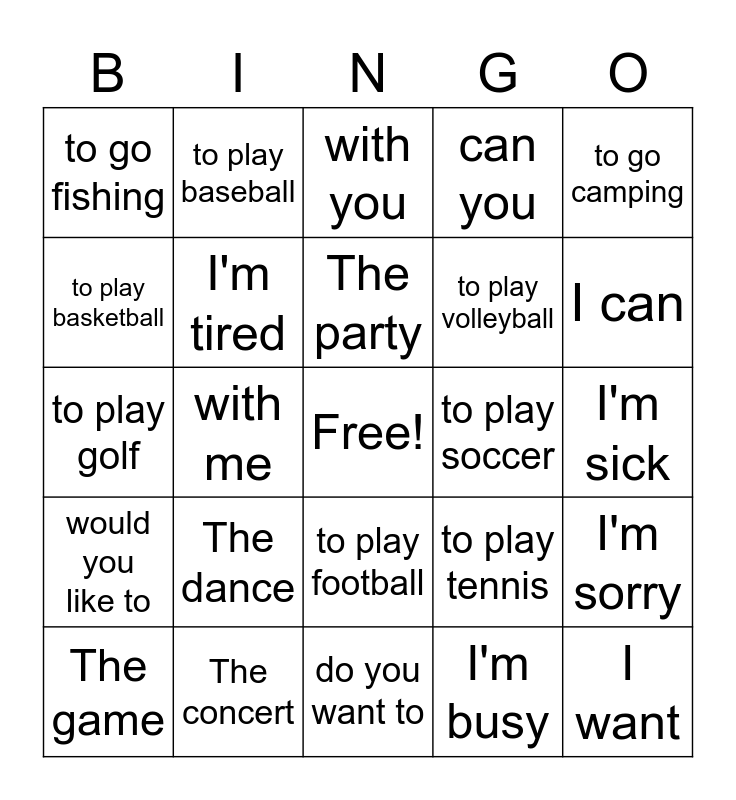 | B | I | N | G | O |
|---|---|---|---|---|
| to go fishing | to play baseball | with you | can you | to go camping |
| to play basketball | I'm tired | The party | to play volleyball | I can |
| to play golf | with me | Free! | to play soccer | I'm sick |
| would you like to | The dance | to play football | to play tennis | I'm sorry |
| The game | The concert | do you want to | I'm busy | I want |